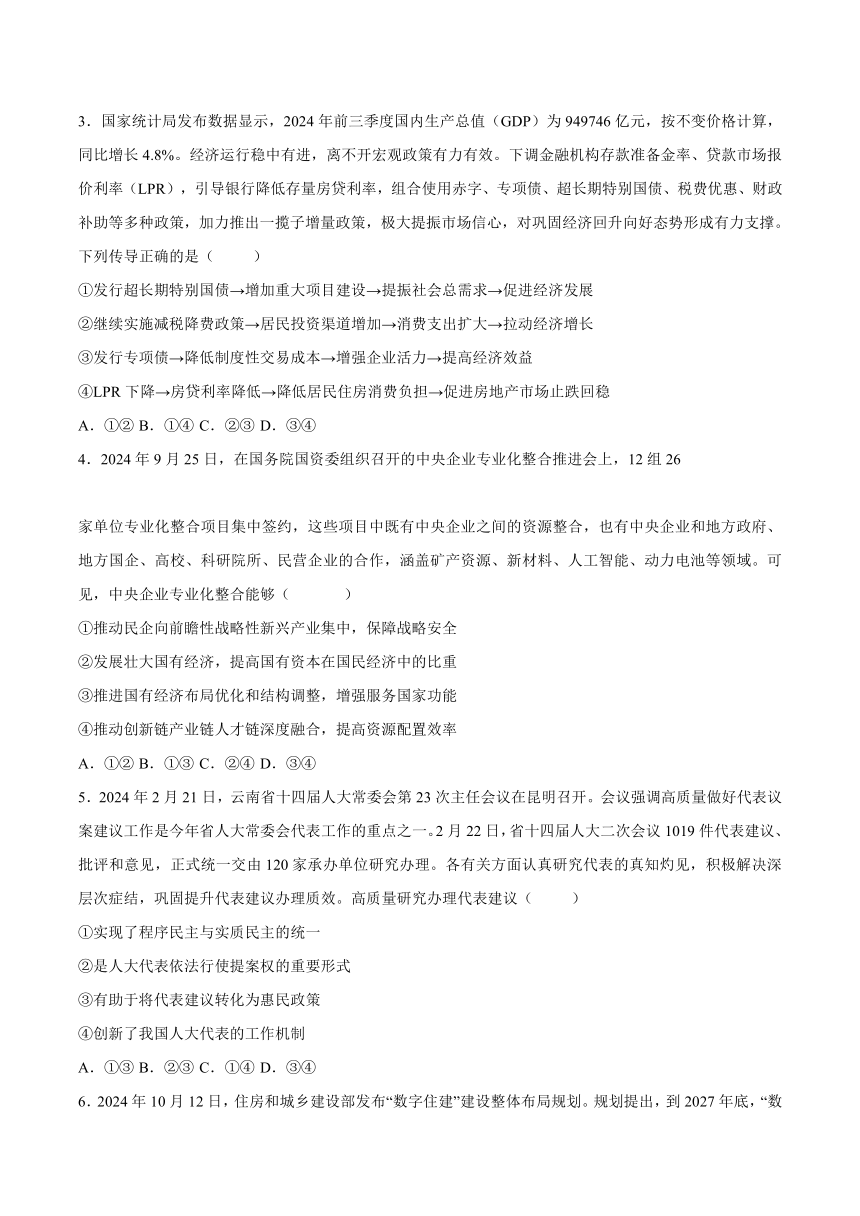 3．国家统计局发布数据显示，2024 年前三季度国内生产总值（GDP）为 949746 亿元，按不变价格计算，同比增长 4.8%。经济运行稳中有进，离不开宏观政策有力有效。下调金融机构存款准备金率、贷款市场报价利率（LPR），引导银行降低存量房贷利率，组合使用赤字、专项债、超长期特别国债、税费优惠、财政补助等多种政策，加力推出一揽子增量政策，极大提振市场信心，对巩固经济回升向好态势形成有力支撑。下列传导正确的是（　　）

①发行超长期特别国债→增加重大项目建设→提振社会总需求→促进经济发展

②继续实施减税降费政策→居民投资渠道增加→消费支出扩大→拉动经济增长

③发行专项债→降低制度性交易成本→增强企业活力→提高经济效益

④LPR 下降→房贷利率降低→降低居民住房消费负担→促进房地产市场止跌回稳

A．①② B．①④ C．②③ D．③④

4．2024 年 9 月 25 日，在国务院国资委组织召开的中央企业专业化整合推进会上，12 组 26

家单位专业化整合项目集中签约，这些项目中既有中央企业之间的资源整合，也有中央企业和地方政府、地方国企、高校、科研院所、民营企业的合作，涵盖矿产资源、新材料、人工智能、动力电池等领域。可见，中央企业专业化整合能够（　　）

①推动民企向前瞻性战略性新兴产业集中，保障战略安全

②发展壮大国有经济，提高国有资本在国民经济中的比重

③推进国有经济布局优化和结构调整，增强服务国家功能

④推动创新链产业链人才链深度融合，提高资源配置效率

A．①② B．①③ C．②④ D．③④

5．2024 年 2 月 21 日，云南省十四届人大常委会第 23 次主任会议在昆明召开。会议强调高质量做好代表议案建议工作是今年省人大常委会代表工作的重点之一。2 月 22 日，省十四届人大二次会议 1019 件代表建议、批评和意见，正式统一交由 120 家承办单位研究办理。各有关方面认真研究代表的真知灼见，积极解决深层次症结，巩固提升代表建议办理质效。高质量研究办理代表建议（　　）

①实现了程序民主与实质民主的统一

②是人大代表依法行使提案权的重要形式

③有助于将代表建议转化为惠民政策

④创新了我国人大代表的工作机制

A．①③ B．②③ C．①④ D．③④

6．2024 年 10 月 12 日，住房和城乡建设部发布“数字住建”建设整体布局规划。规划提出，到 2027 年底，“数